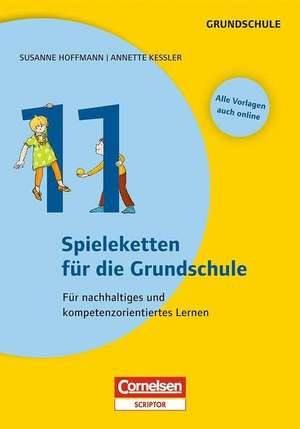 GRUNDSCHULE

SUSANNE HOFFMANN | ANNETTE KESSLER

Alle Vorlagen auch online

11

Spieleketten für die Grundschule

Für nachhaltiges und kompetenzorientiertes Lernen

Cornelsen
SCRIPTOR